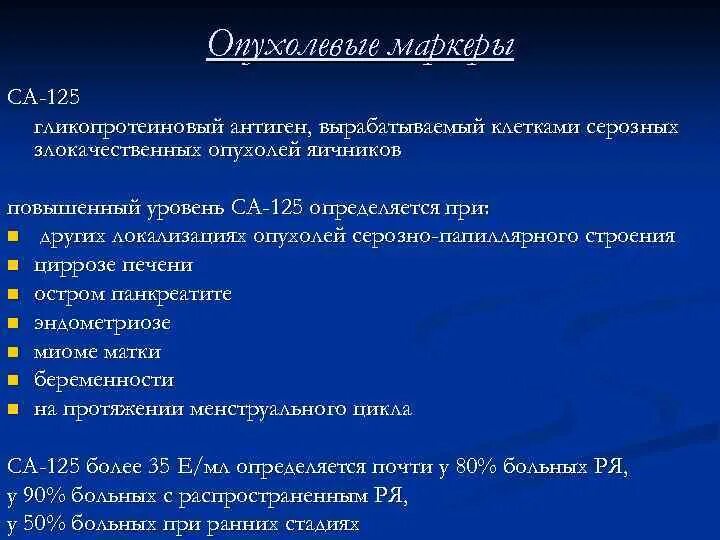 Опухолевые маркеры

СА-125

гликопротеиновый антиген, вырабатываемый клетками серозных злокачественных опухолей яичников

повышенный уровень СА-125 определяется при:

- других локализациях опухолей серозно-папиллярного строения
- циррозе печени
- остром панкреатите
- эндометриозе
- миоме матки
- беременности
- на протяжении менструального цикла

СА-125 более 35 Е/мл определяется почти у 80% больных РЯ,
у 90% больных с распространенным РЯ,
у 50% больных при ранних стадиях